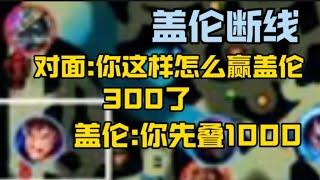 盖伦断线

对面:你这样怎么赢盖伦
300了

盖伦:你先叠1000